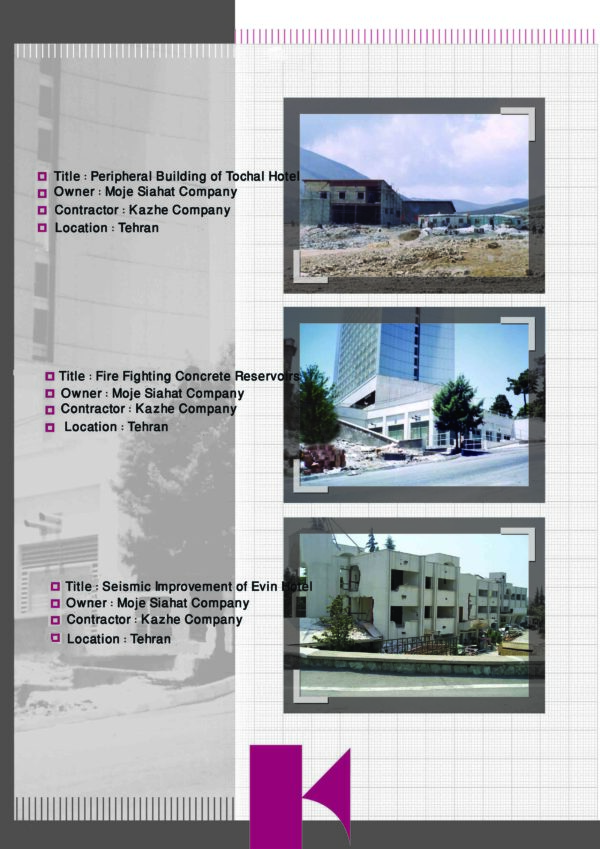 Title : Peripheral Building of Tochal Hotel
Owner : Moje Siahat Company
Contractor : Kazhe Company
Location : Tehran

Title : Fire Fighting Concrete Reservoirs
Owner : Moje Siahat Company
Contractor : Kazhe Company
Location : Tehran

Title : Seismic Improvement of Evin Hotel
Owner : Moje Siahat Company
Contractor : Kazhe Company
Location : Tehran